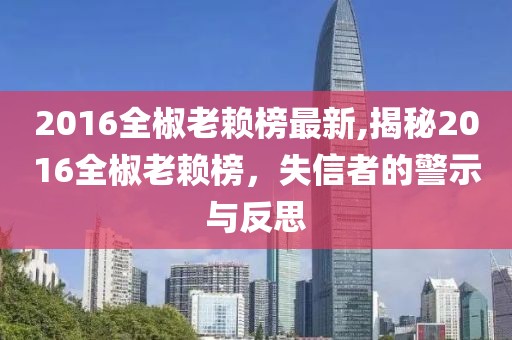 2016全椒老赖榜最新,揭秘2016全椒老赖榜，失信者的警示与反思